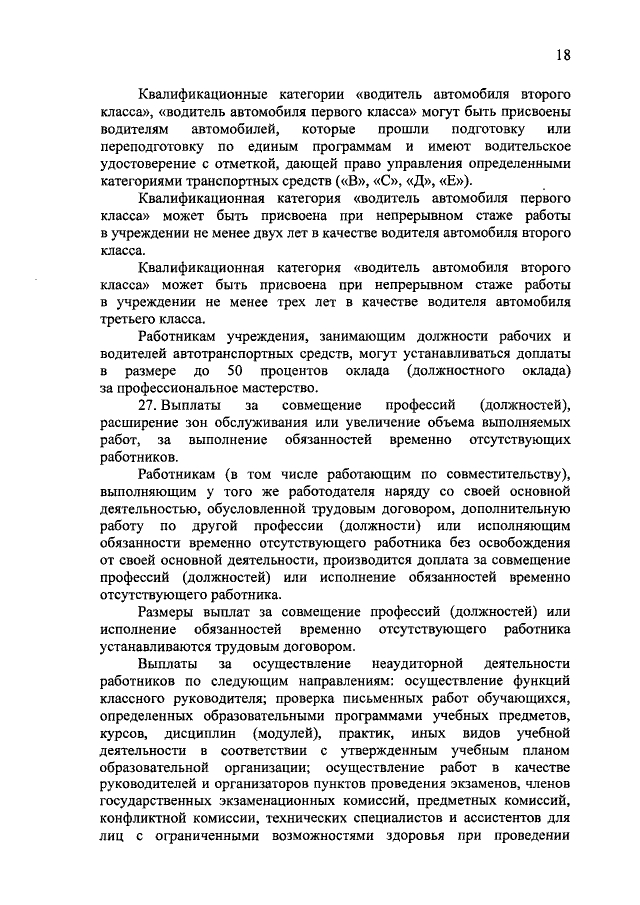 18

Квалификационные категории «водитель автомобиля второго класса», «водитель автомобиля первого класса» могут быть присвоены водителям автомобилей, которые прошли подготовку или переподготовку по единым программам и имеют водительское удостоверение с отметкой, дающей право управления определенными категориями транспортных средств («В», «С», «Д», «Е»).

Квалификационная категория «водитель автомобиля первого класса» может быть присвоена при непрерывном стаже работы в учреждении не менее двух лет в качестве водителя автомобиля второго класса.

Квалификационная категория «водитель автомобиля второго класса» может быть присвоена при непрерывном стаже работы в учреждении не менее трех лет в качестве водителя автомобиля третьего класса.

Работникам учреждения, занимающим должности рабочих и водителей автотранспортных средств, могут устанавливаться доплаты в размере до 50 процентов оклада (должностного оклада) за профессиональное мастерство.

27. Выплаты за совмещение профессий (должностей), расширение зон обслуживания или увеличение объема выполняемых работ, за выполнение обязанностей временно отсутствующих работников.

Работникам (в том числе работающим по совместительству), выполняющим у того же работодателя наряду со своей основной деятельностью, обусловленной трудовым договором, дополнительную работу по другой профессии (должности) или исполняющим обязанности временно отсутствующего работника без освобождения от своей основной деятельности, производится доплата за совмещение профессий (должностей) или исполнение обязанностей временно отсутствующего работника.

Размеры выплат за совмещение профессий (должностей) или исполнение обязанностей временно отсутствующего работника устанавливаются трудовым договором.

Выплаты за осуществление неаудиторной деятельности работников по следующим направлениям: осуществление функций классного руководителя; проверка письменных работ обучающихся, определенных образовательными программами учебных предметов, курсов, дисциплин (модулей), практик, иных видов учебной деятельности в соответствии с утвержденным учебным планом образовательной организации; осуществление работ в качестве руководителей и организаторов пунктов проведения экзаменов, членов государственных экзаменационных комиссий, предметных комиссий, конфликтной комиссии, технических специалистов и ассистентов для лиц с ограниченными возможностями здоровья при проведении